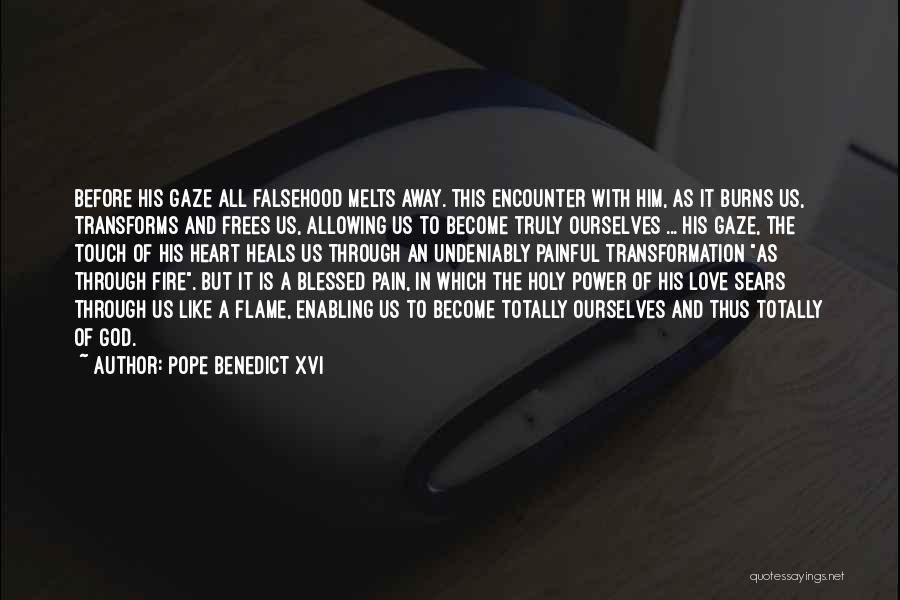 BEFORE HIS GAZE ALL FALSEHOOD MELTS AWAY. THIS ENCOUNTER WITH HIM, AS IT BURNS US, TRANSFORMS AND FREES US, ALLOWING US TO BECOME TRULY OURSELVES ... HIS GAZE, THE TOUCH OF HIS HEART HEALS US THROUGH AN UNDENIABLY PAINFUL TRANSFORMATION "AS THROUGH FIRE". BUT IT IS A BLESSED PAIN, IN WHICH THE HOLY POWER OF HIS LOVE SEARS THROUGH US LIKE A FLAME, ENABLING US TO BECOME TOTALLY OURSELVES AND THUS TOTALLY OF GOD.
~ AUTHOR: POPE BENEDICT XVI

quotessayings.net